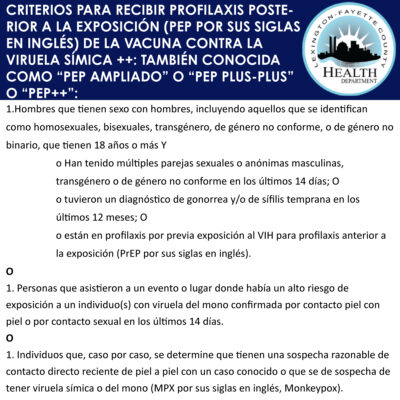 CRITERIOS PARA RECIBIR PROFILAXIS POSTERIOR A LA EXPOSICIÓN (PEP POR SUS SIGLAS EN INGLÉS) DE LA VACUNA CONTRA LA VIRUELA SÍMICA ++: TAMBIÉN CONOCIDA COMO “PEP AMPLIADO” O “PEP PLUS-PLUS” O “PEP++”:

LEXINGTON-FAYETTE COUNTY HEALTH DEPARTMENT

1.Hombres que tienen sexo con hombres, incluyendo aquellos que se identifican como homosexuales, bisexuales, transgénero, de género no conforme, o de género no binario, que tienen 18 años o más Y

o Han tenido múltiples parejas sexuales o anónimas masculinas, transgénero o de género no conforme en los últimos 14 días; O

o tuvieron un diagnóstico de gonorrea y/o de sífilis temprana en los últimos 12 meses; O

o están en profilaxis por previa exposición al VIH para profilaxis anterior a la exposición (PrEP por sus siglas en inglés).

O

1. Personas que asistieron a un evento o lugar donde había un alto riesgo de exposición a un individuo(s) con viruela del mono confirmada por contacto piel con piel o por contacto sexual en los últimos 14 días.

O

1. Individuos que, caso por caso, se determine que tienen una sospecha razonable de contacto directo reciente de piel a piel con un caso conocido o que se de sospecha de tener viruela símica o del mono (MPX por sus siglas en inglés, Monkeypox).